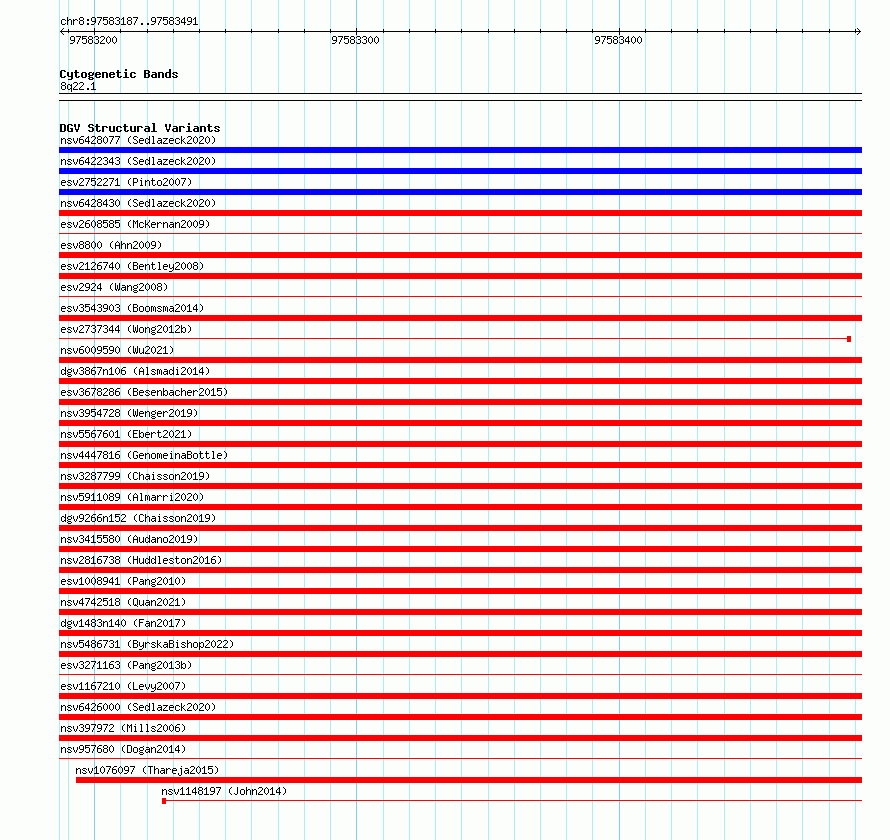 chr8:97583187..97583491

97583200

97583300

97583400

Cytogenetic Bands
8q22.1

DGV Structural Variants
nsv6428077 (Sedlazeck2020)
nsv6422343 (Sedlazeck2020)
esv2752271 (Pinto2007)
nsv6428430 (Sedlazeck2020)
esv2608585 (McKernan2009)
esv8800 (Ahn2009)
esv2126740 (Bentley2008)
esv2924 (Wang2008)
esv3543903 (Boomsma2014)
esv2737344 (Wong2012b)
nsv6009590 (Wu2021)
dgv3867n106 (Alsmadi2014)
esv3678286 (Besenbacher2015)
nsv3954728 (Wenger2019)
nsv5567601 (Ebert2021)
nsv4447816 (GenomeinaBottle)
nsv3287799 (Chaisson2019)
nsv5911089 (Almarri2020)
dgv9266n152 (Chaisson2019)
nsv3415580 (Audano2019)
nsv2816738 (Huddleston2016)
esv1008941 (Pang2010)
nsv4742518 (Quan2021)
dgv1483n140 (Fan2017)
nsv5486731 (ByrskaBishop2022)
esv3271163 (Pang2013b)
esv1167210 (Levy2007)
nsv6426000 (Sedlazeck2020)
nsv397972 (Mills2006)
nsv957680 (Dogan2014)
nsv1076097 (Thareja2015)
nsv1148197 (John2014)